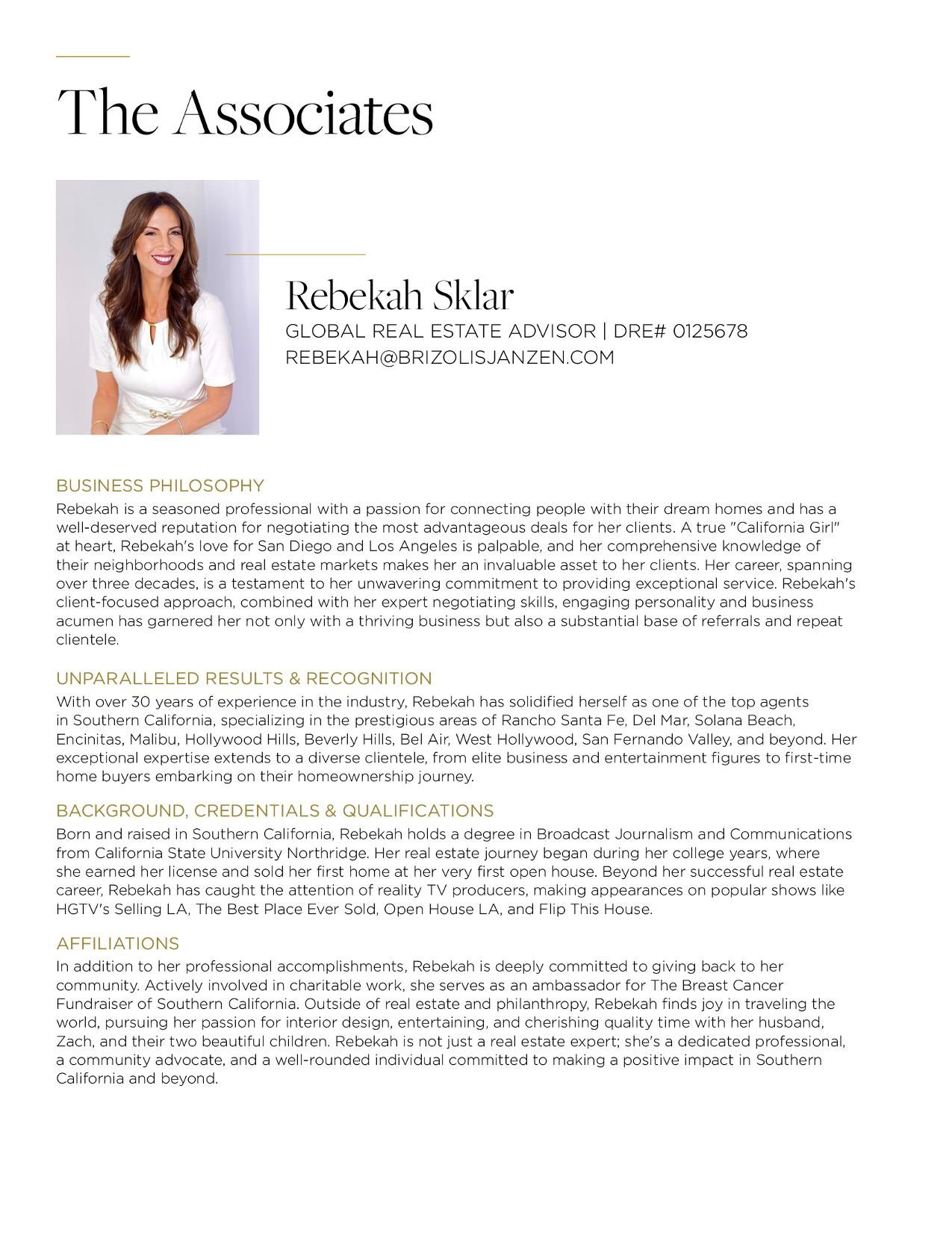 The Associates

Rebekah Sklar
GLOBAL REAL ESTATE ADVISOR | DRE# 0125678
REBEKAH@BRIZOLISJANZEN.COM

BUSINESS PHILOSOPHY
Rebekah is a seasoned professional with a passion for connecting people with their dream homes and has a well-deserved reputation for negotiating the most advantageous deals for her clients. A true "California Girl" at heart, Rebekah's love for San Diego and Los Angeles is palpable, and her comprehensive knowledge of their neighborhoods and real estate markets makes her an invaluable asset to her clients. Her career, spanning over three decades, is a testament to her unwavering commitment to providing exceptional service. Rebekah's client-focused approach, combined with her expert negotiating skills, engaging personality and business acumen has garnered her not only with a thriving business but also a substantial base of referrals and repeat clientele.

UNPARALLELED RESULTS & RECOGNITION
With over 30 years of experience in the industry, Rebekah has solidified herself as one of the top agents in Southern California, specializing in the prestigious areas of Rancho Santa Fe, Del Mar, Solana Beach, Encinitas, Malibu, Hollywood Hills, Beverly Hills, Bel Air, West Hollywood, San Fernando Valley, and beyond. Her exceptional expertise extends to a diverse clientele, from elite business and entertainment figures to first-time home buyers embarking on their homeownership journey.

BACKGROUND, CREDENTIALS & QUALIFICATIONS
Born and raised in Southern California, Rebekah holds a degree in Broadcast Journalism and Communications from California State University Northridge. Her real estate journey began during her college years, where she earned her license and sold her first home at her very first open house. Beyond her successful real estate career, Rebekah has caught the attention of reality TV producers, making appearances on popular shows like HGTV's Selling LA, The Best Place Ever Sold, Open House LA, and Flip This House.

AFFILIATIONS
In addition to her professional accomplishments, Rebekah is deeply committed to giving back to her community. Actively involved in charitable work, she serves as an ambassador for The Breast Cancer Fundraiser of Southern California. Outside of real estate and philanthropy, Rebekah finds joy in traveling the world, pursuing her passion for interior design, entertaining, and cherishing quality time with her husband, Zach, and their two beautiful children. Rebekah is not just a real estate expert; she's a dedicated professional, a community advocate, and a well-rounded individual committed to making a positive impact in Southern California and beyond.